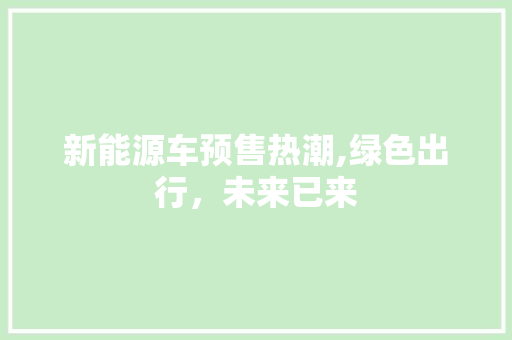 新能源车预售热潮,绿色出行，未来已来